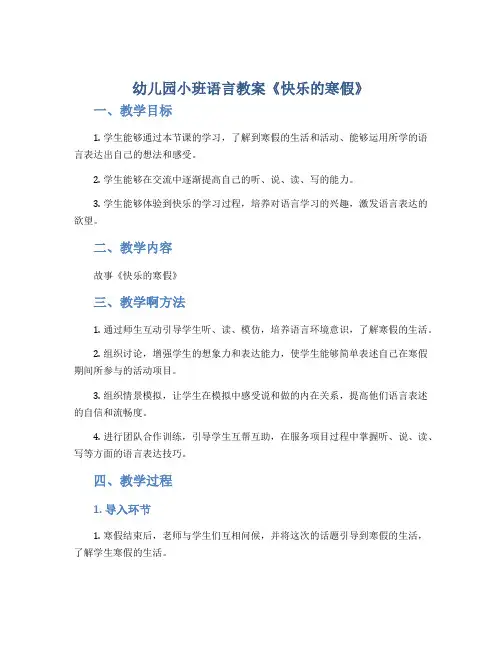 幼儿园小班语言教案《快乐的寒假》

一、教学目标

1. 学生能够通过本节课的学习，了解到寒假的生活和活动、能够运用所学的语言表达出自己的想法和感受。

2. 学生能够在交流中逐渐提高自己的听、说、读、写的能力。

3. 学生能够体验到快乐的学习过程，培养对语言学习的兴趣，激发语言表达的欲望。

二、教学内容

故事《快乐的寒假》

三、教学啊方法

1. 通过师生互动引导学生听、读、模仿，培养语言环境意识，了解寒假的生活。

2. 组织讨论，增强学生的想象力和表达能力，使学生能够简单表述自己在寒假期间所参与的活动项目。

3. 组织情景模拟，让学生在模拟中感受说和做的内在关系，提高他们语言表述的自信和流畅度。

4. 进行团队合作训练，引导学生互帮互助，在服务项目过程中掌握听、说、读、写等方面的语言表达技巧。

四、教学过程

1. 导入环节

1. 寒假结束后，老师与学生们互相问候，并将这次的话题引导到寒假的生活，了解学生寒假的生活。